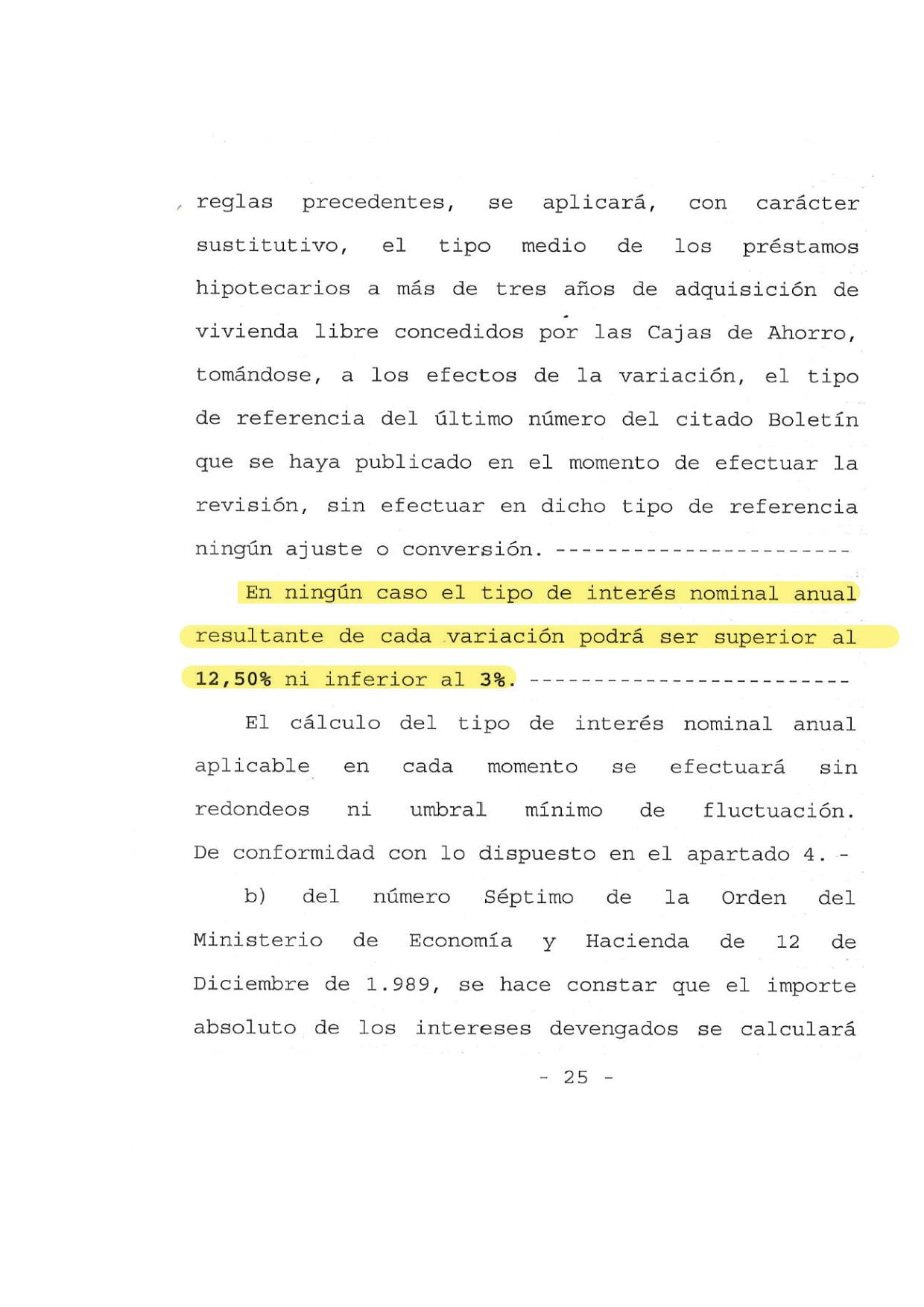 reglas precedentes, se aplicará, con carácter sustitutivo, el tipo medio de los préstamos hipotecarios a más de tres años de adquisición de vivienda libre concedidos por las Cajas de Ahorro, tomándose, a los efectos de la variación, el tipo de referencia del último número del citado Boletín que se haya publicado en el momento de efectuar la revisión, sin efectuar en dicho tipo de referencia ningún ajuste o conversión. ----------------------

En ningún caso el tipo de interés nominal anual resultante de cada variación podrá ser superior al 12,50% ni inferior al 3%. ------------------------

El cálculo del tipo de interés nominal anual aplicable en cada momento se efectuará sin redondeos ni umbral mínimo de fluctuación. De conformidad con lo dispuesto en el apartado 4. -

b) del número Séptimo de la Orden del Ministerio de Economía y Hacienda de 12 de Diciembre de 1.989, se hace constar que el importe absoluto de los intereses devengados se calculará

- 25 -